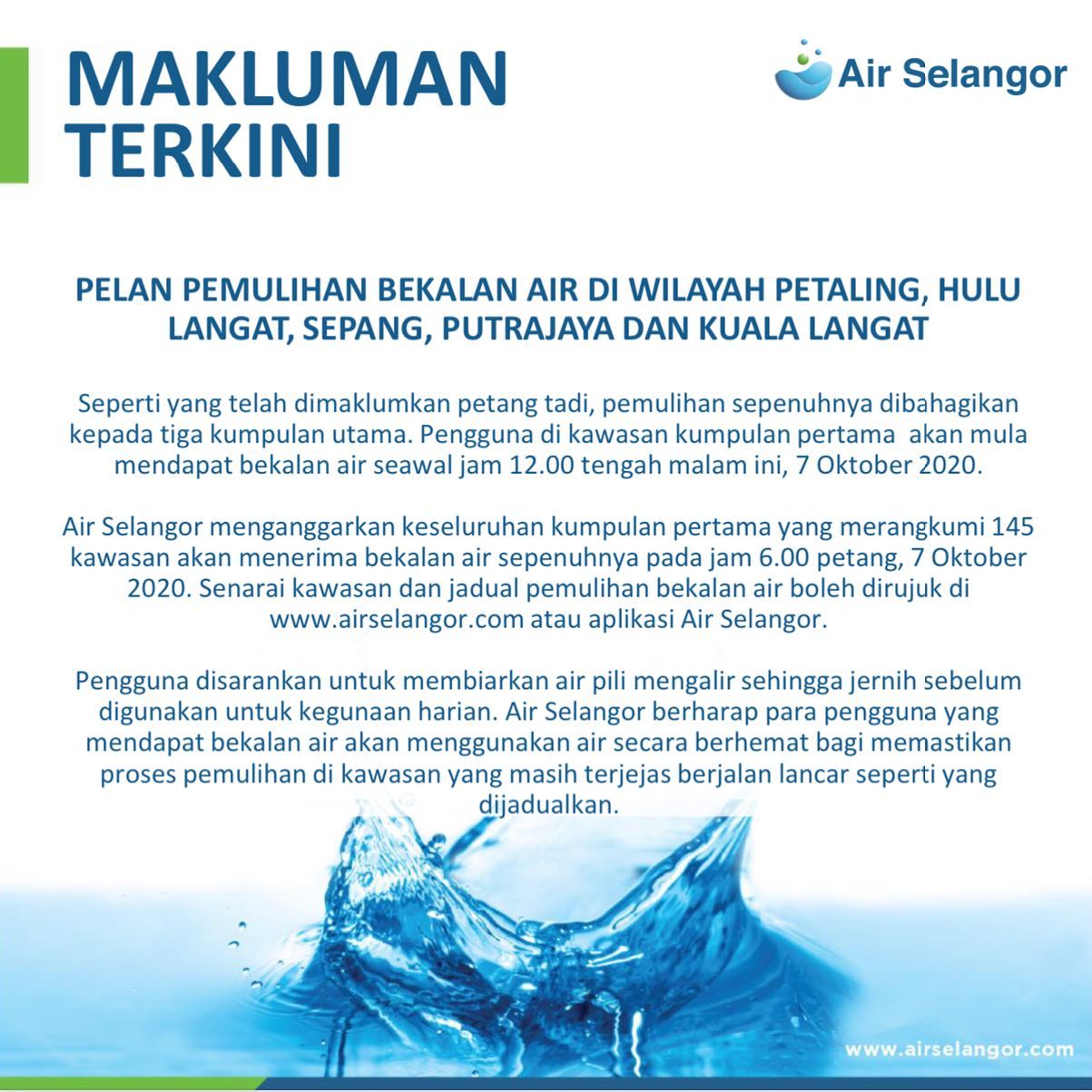 MAKLUMAN TERKINI

Air Selangor

PELAN PEMULIHAN BEKALAN AIR DI WILAYAH PETALING, HULU LANGAT, SEPANG, PUTRAJAYA DAN KUALA LANGAT

Seperti yang telah dimaklumkan petang tadi, pemulihan sepenuhnya dibahagikan kepada tiga kumpulan utama. Pengguna di kawasan kumpulan pertama akan mula mendapat bekalan air seawal jam 12.00 tengah malam ini, 7 Oktober 2020.

Air Selangor menganggarkan keseluruhan kumpulan pertama yang merangkumi 145 kawasan akan menerima bekalan air sepenuhnya pada jam 6.00 petang, 7 Oktober 2020. Senarai kawasan dan jadual pemulihan bekalan air boleh dirujuk di www.airselangor.com atau aplikasi Air Selangor.

Pengguna disarankan untuk membiarkan air pili mengalir sehingga jernih sebelum digunakan untuk kegunaan harian. Air Selangor berharap para pengguna yang mendapat bekalan air akan menggunakan air secara berhemat bagi memastikan proses pemulihan di kawasan yang masih terjejas berjalan lancar seperti yang dijadualkan.

www.airselangor.com